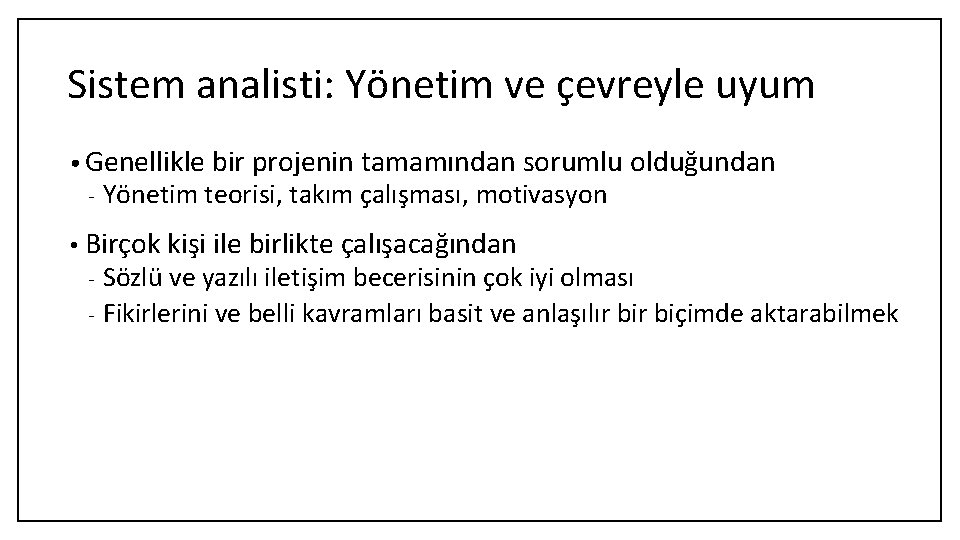 Sistem analisti: Yönetim ve çevreyle uyum

• Genellikle bir projenin tamamından sorumlu olduğundan
- Yönetim teorisi, takım çalışması, motivasyon

• Birçok kişi ile birlikte çalışacağından
- Sözlü ve yazılı iletişim becerisinin çok iyi olması
- Fikirlerini ve belli kavramları basit ve anlaşılır bir biçimde aktarabilmek